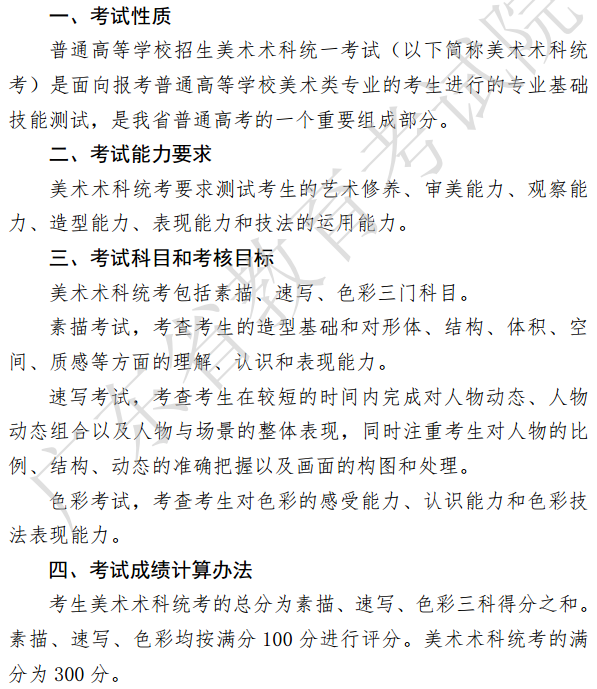 一、考试性质

普通高等学校招生美术术科统一考试（以下简称美术术科统考）是面向报考普通高等学校美术类专业的考生进行的专业基础技能测试，是我省普通高考的一个重要组成部分。

二、考试能力要求

美术术科统考要求测试考生的艺术修养、审美能力、观察能力、造型能力、表现能力和技法的运用能力。

三、考试科目和考核目标

美术术科统考包括素描、速写、色彩三门科目。

素描考试，考查考生的造型基础和对形体、结构、体积、空间、质感等方面的理解、认识和表现能力。

速写考试，考查考生在较短的时间内完成对人物动态、人物动态组合以及人物与场景的整体表现，同时注重考生对人物的比例、结构、动态的准确把握以及画面的构图和处理。

色彩考试，考查考生对色彩的感受能力、认识能力和色彩技法表现能力。

四、考试成绩计算办法

考生美术术科统考的总分为素描、速写、色彩三科得分之和。素描、速写、色彩均按满分 100 分进行评分。美术术科统考的满分为 300 分。

广东省教育考试院